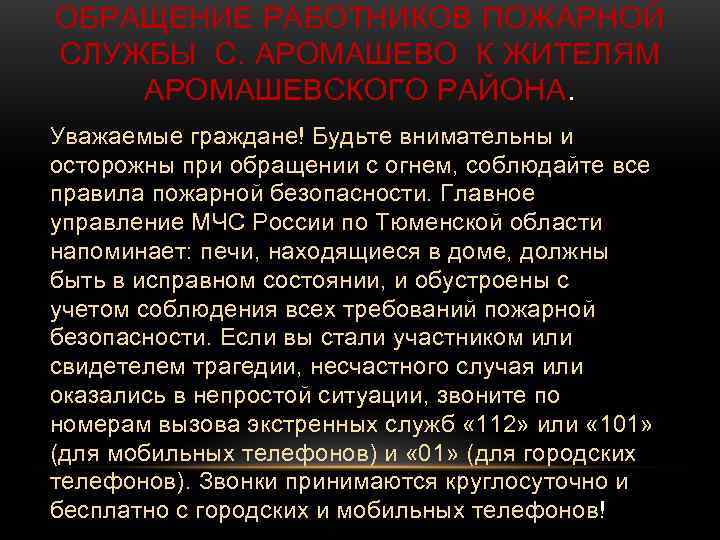 ОБРАЩЕНИЕ РАБОТНИКОВ ПОЖАРНОЙ СЛУЖБЫ С. АРОМАШЕВО К ЖИТЕЛЯМ АРОМАШЕВСКОГО РАЙОНА.

Уважаемые граждане! Будьте внимательны и осторожны при обращении с огнем, соблюдайте все правила пожарной безопасности. Главное управление МЧС России по Тюменской области напоминает: печи, находящиеся в доме, должны быть в исправном состоянии, и обустроены с учетом соблюдения всех требований пожарной безопасности. Если вы стали участником или свидетелем трагедии, несчастного случая или оказались в непростой ситуации, звоните по номерам вызова экстренных служб «112» или «101» (для мобильных телефонов) и «01» (для городских телефонов). Звонки принимаются круглосуточно и бесплатно с городских и мобильных телефонов!